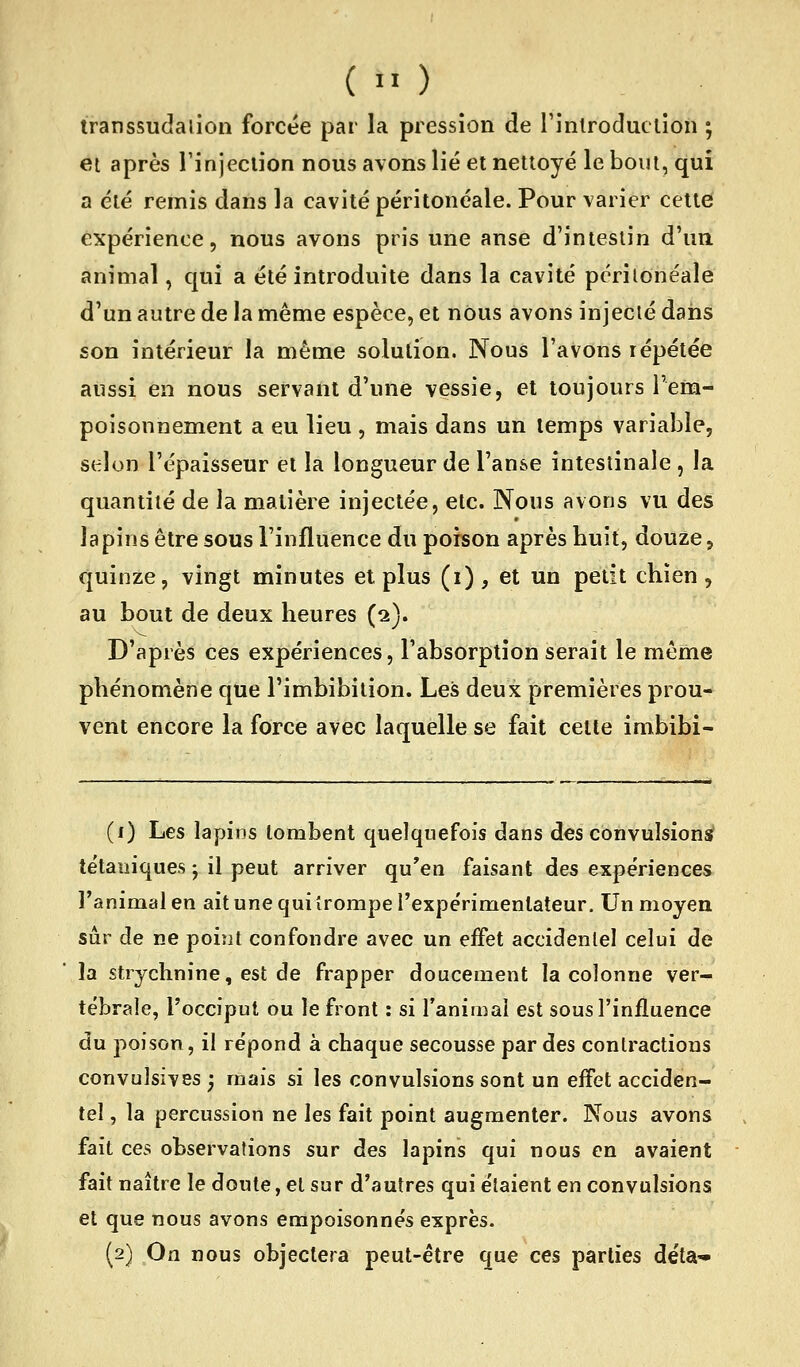 ( 11 )

transsudation forcée par la pression de l'introduction ; et après l'injection nous avons lié et nettoyé le bout, qui a été remis dans la cavité péritonéale. Pour varier cette expérience, nous avons pris une anse d'intestin d'un animal, qui a été introduite dans la cavité péritonéale d'un autre de la même espèce, et nous avons injecté dans son intérieur la même solution. Nous l'avons répétée aussi en nous servant d'une vessie, et toujours l'empoisonnement a eu lieu, mais dans un temps variable, selon l'épaisseur et la longueur de l'anse intestinale, la quantité de la matière injectée, etc. Nous avons vu des lapins être sous l'influence du poison après huit, douze, quinze, vingt minutes et plus (1), et un petit chien, au bout de deux heures (2).

D'après ces expériences, l'absorption serait le même phénomène que l'imbibition. Les deux premières prouvent encore la force avec laquelle se fait cette imbibi-

(1) Les lapins tombent quelquefois dans des convulsions tétaniques ; il peut arriver qu'en faisant des expériences l'animal en ait une qui trompe l'expérimentateur. Un moyen sûr de ne point confondre avec un effet accidentel celui de la strychnine, est de frapper doucement la colonne vertébrale, l'occiput ou le front : si l'animal est sous l'influence du poison, il répond à chaque secousse par des contractions convulsives ; mais si les convulsions sont un effet accidentel, la percussion ne les fait point augmenter. Nous avons fait ces observations sur des lapins qui nous en avaient fait naître le doute, et sur d'autres qui étaient en convulsions et que nous avons empoisonnés exprès.

(2) On nous objectera peut-être que ces parties déta-